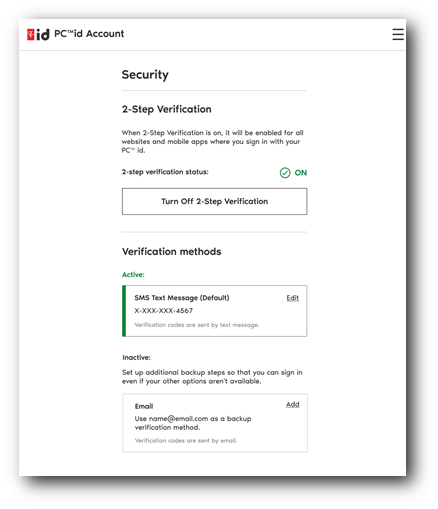 id PC™id Account

Security

2-Step Verification

When 2-Step Verification is on, it will be enabled for all websites and mobile apps where you sign in with your PC™ id.

2-step verification status: ON

Turn Off 2-Step Verification

Verification methods

Active:

SMS Text Message (Default) Edit
X-XXX-XXX-4567
Verification codes are sent by text message.

Inactive:

Set up additional backup steps so that you can sign in even if your other options aren't available.

Email Add
Use name@email.com as a backup verification method.
Verification codes are sent by email.